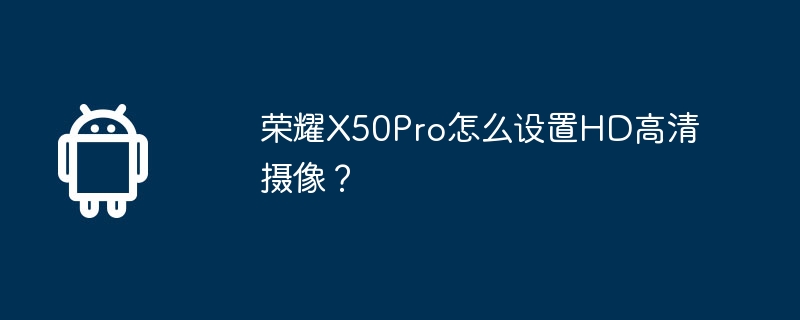 荣耀X50Pro怎么设置HD高清摄像？